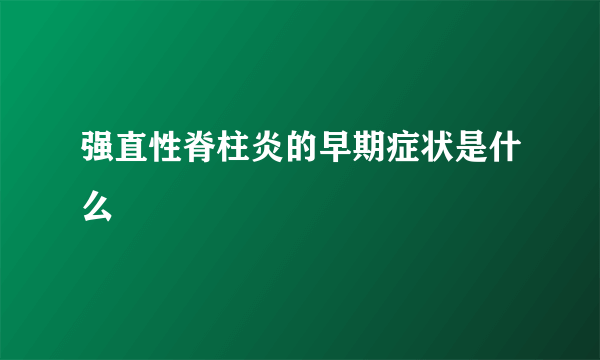 强直性脊柱炎的早期症状是什么